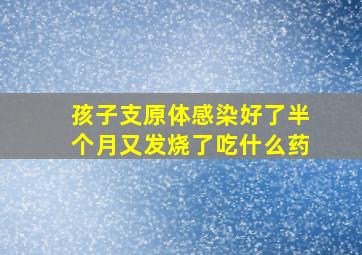 孩子支原体感染好了半个月又发烧了吃什么药